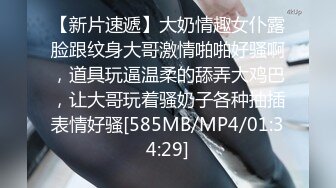 4kUp

【新片速遞】大奶情趣女仆露脸跟纹身大哥激情啪啪好骚啊，道具玩逼温柔的舔弄大鸡巴，让大哥玩着骚奶子各种抽插表情好骚[585MB/MP4/01:34:29]